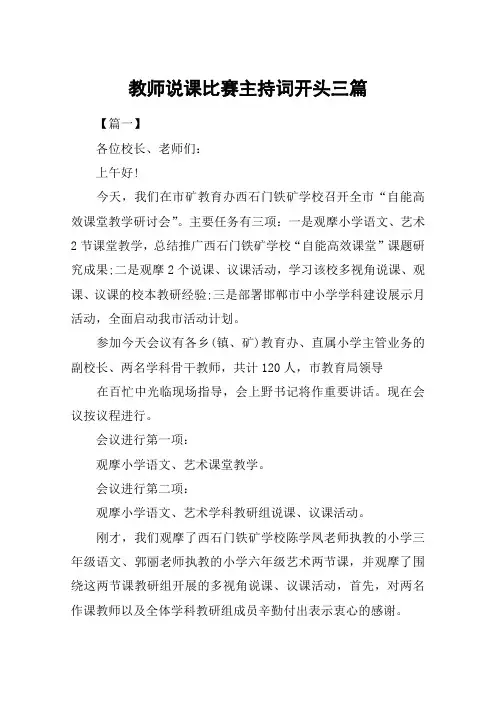 教师说课比赛主持词开头三篇

【篇一】

各位校长、老师们:

上午好!

今天，我们在市矿教育办西石门铁矿学校召开全市“自能高效课堂教学研讨会”。主要任务有三项：一是观摩小学语文、艺术2节课堂教学，总结推广西石门铁矿学校“自能高效课堂”课题研究成果;二是观摩2个说课、议课活动，学习该校多视角说课、观课、议课的校本教研经验;三是部署邯郸市中小学学科建设展示月活动，全面启动我市活动计划。

参加今天会议有各乡(镇、矿)教育办、直属小学主管业务的副校长、两名学科骨干教师，共计120人，市教育局领导

在百忙中光临现场指导，会上野书记将作重要讲话。现在会议按议程进行。

会议进行第一项:

观摩小学语文、艺术课堂教学。

会议进行第二项:

观摩小学语文、艺术学科教研组说课、议课活动。

刚才，我们观摩了西石门铁矿学校陈学凤老师执教的小学三年级语文、郭丽老师执教的小学六年级艺术两节课，并观摩了围绕这两节课教研组开展的多视角说课、议课活动，首先，对两名作课教师以及全体学科教研组成员辛勤付出表示衷心的感谢。